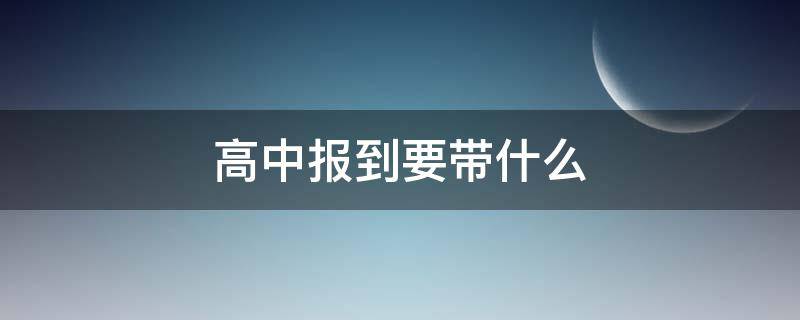 高中报到要带什么